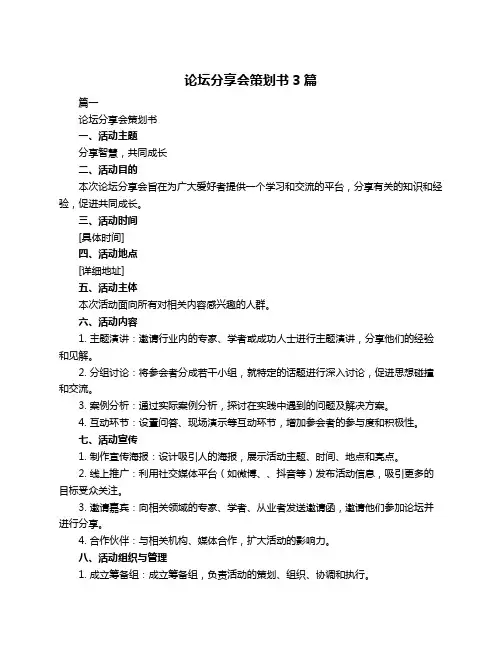 论坛分享会策划书 3 篇

篇一

论坛分享会策划书

一、活动主题

分享智慧，共同成长

二、活动目的

本次论坛分享会旨在为广大爱好者提供一个学习和交流的平台，分享有关的知识和经验，促进共同成长。

三、活动时间

[具体时间]

四、活动地点

[详细地址]

五、活动主体

本次活动面向所有对相关内容感兴趣的人群。

六、活动内容

1. 主题演讲：邀请行业内的专家、学者或成功人士进行主题演讲，分享他们的经验和见解。

2. 分组讨论：将参会者分成若干小组，就特定的话题进行深入讨论，促进思想碰撞和交流。

3. 案例分析：通过实际案例分析，探讨在实践中遇到的问题及解决方案。

4. 互动环节：设置问答、现场演示等互动环节，增加参会者的参与度和积极性。

七、活动宣传

1. 制作宣传海报：设计吸引人的海报，展示活动主题、时间、地点和亮点。

2. 线上推广：利用社交媒体平台（如微博、、抖音等）发布活动信息，吸引更多的目标受众关注。

3. 邀请嘉宾：向相关领域的专家、学者、从业者发送邀请函，邀请他们参加论坛并进行分享。

4. 合作伙伴：与相关机构、媒体合作，扩大活动的影响力。

八、活动组织与管理

1. 成立筹备组：成立筹备组，负责活动的策划、组织、协调和执行。